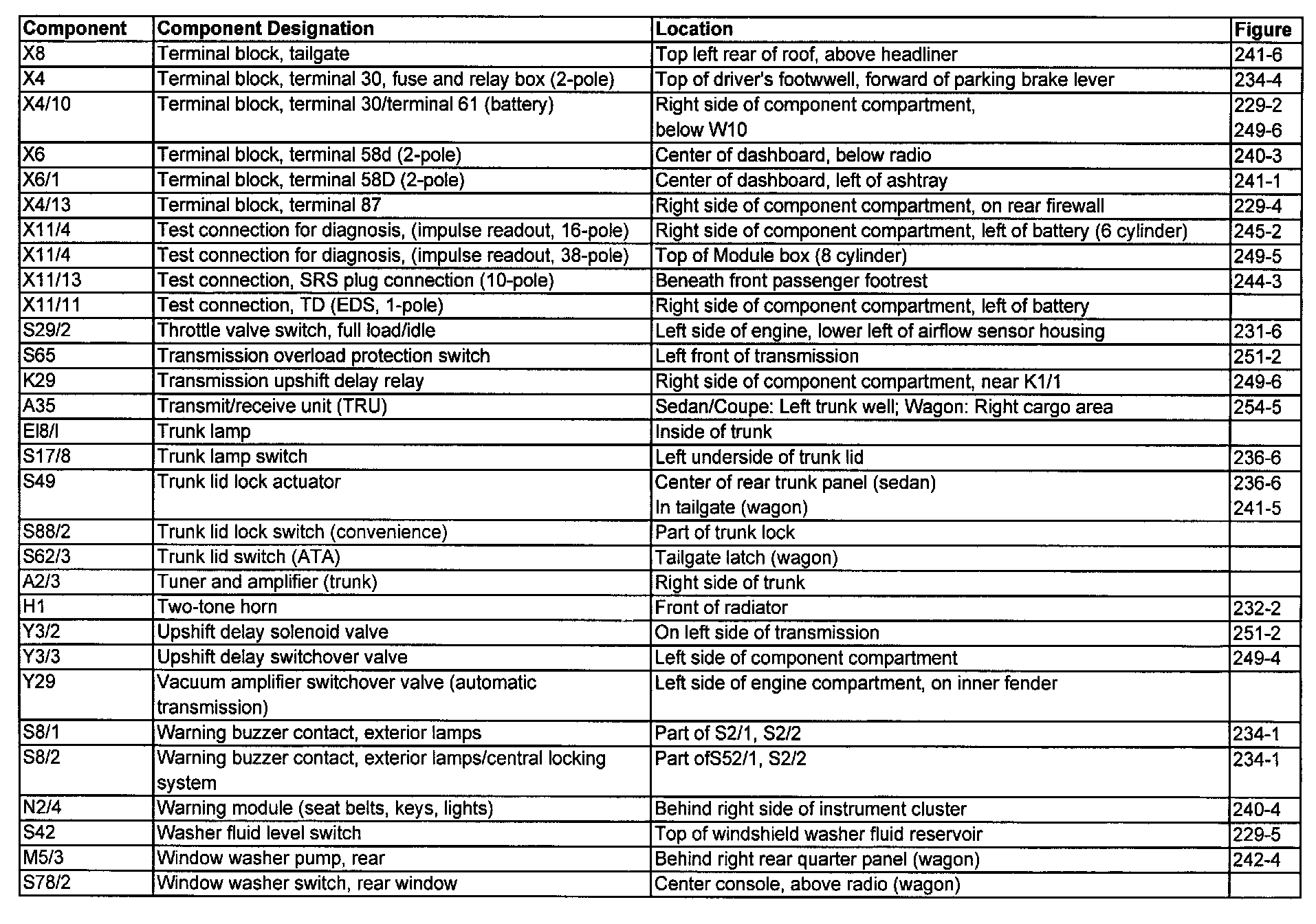 | Component | Component Designation | Location | Figure |
|---|---|---|---|
| X8 | Terminal block, tailgate | Top left rear of roof, above headliner | 241-6 |
| X4 | Terminal block, terminal 30, fuse and relay box (2-pole) | Top of driver's footwwell, forward of parking brake lever | 234-4 |
| X4/10 | Terminal block, terminal 30/terminal 61 (battery) | Right side of component compartment, below W10 | 229-2 249-6 |
| X6 | Terminal block, terminal 58d (2-pole) | Center of dashboard, below radio | 240-3 |
| X6/1 | Terminal block, terminal 58D (2-pole) | Center of dashboard, left of ashtray | 241-1 |
| X4/13 | Terminal block, terminal 87 | Right side of component compartment, on rear firewall | 229-4 |
| X11/4 | Test connection for diagnosis, (impulse readout, 16-pole) | Right side of component compartment, left of battery (6 cylinder) | 245-2 |
| X11/4 | Test connection for diagnosis, (impulse readout, 38-pole) | Top of Module box (8 cylinder) | 249-5 |
| X11/13 | Test connection, SRS plug connection (10-pole) | Beneath front passenger footrest | 244-3 |
| X11/11 | Test connection, TD (EDS, 1-pole) | Right side of component compartment, left of battery | |
| S29/2 | Throttle valve switch, full load/idle | Left side of engine, lower left of airflow sensor housing | 231-6 |
| S65 | Transmission overload protection switch | Left front of transmission | 251-2 |
| K29 | Transmission upshift delay relay | Right side of component compartment, near K1/1 | 249-6 |
| A35 | Transmit/receive unit (TRU) | Sedan/Coupe: Left trunk well; Wagon: Right cargo area | 254-5 |
| El8/l | Trunk lamp | Inside of trunk | |
| S17/8 | Trunk lamp switch | Left underside of trunk lid | 236-6 |
| S49 | Trunk lid lock actuator | Center of rear trunk panel (sedan) In tailgate (wagon) | 236-6 241-5 |
| S88/2 | Trunk lid lock switch (convenience) | Part of trunk lock | |
| S62/3 | Trunk lid switch (ATA) | Tailgate latch (wagon) | |
| A2/3 | Tuner and amplifier (trunk) | Right side of trunk | |
| H1 | Two-tone horn | Front of radiator | 232-2 |
| Y3/2 | Upshift delay solenoid valve | On left side of transmission | 251-2 |
| Y3/3 | Upshift delay switchover valve | Left side of component compartment | 249-4 |
| Y29 | Vacuum amplifier switchover valve (automatic transmission) | Left side of engine compartment, on inner fender | |
| S8/1 | Warning buzzer contact, exterior lamps | Part of S2/1, S2/2 | 234-1 |
| S8/2 | Warning buzzer contact, exterior lamps/central locking system | Part ofS52/1, S2/2 | 234-1 |
| N2/4 | Warning module (seat belts, keys, lights) | Behind right side of instrument cluster | 240-4 |
| S42 | Washer fluid level switch | Top of windshield washer fluid reservoir | 229-5 |
| M5/3 | Window washer pump, rear | Behind right rear quarter panel (wagon) | 242-4 |
| S78/2 | Window washer switch, rear window | Center console, above radio (wagon) | |